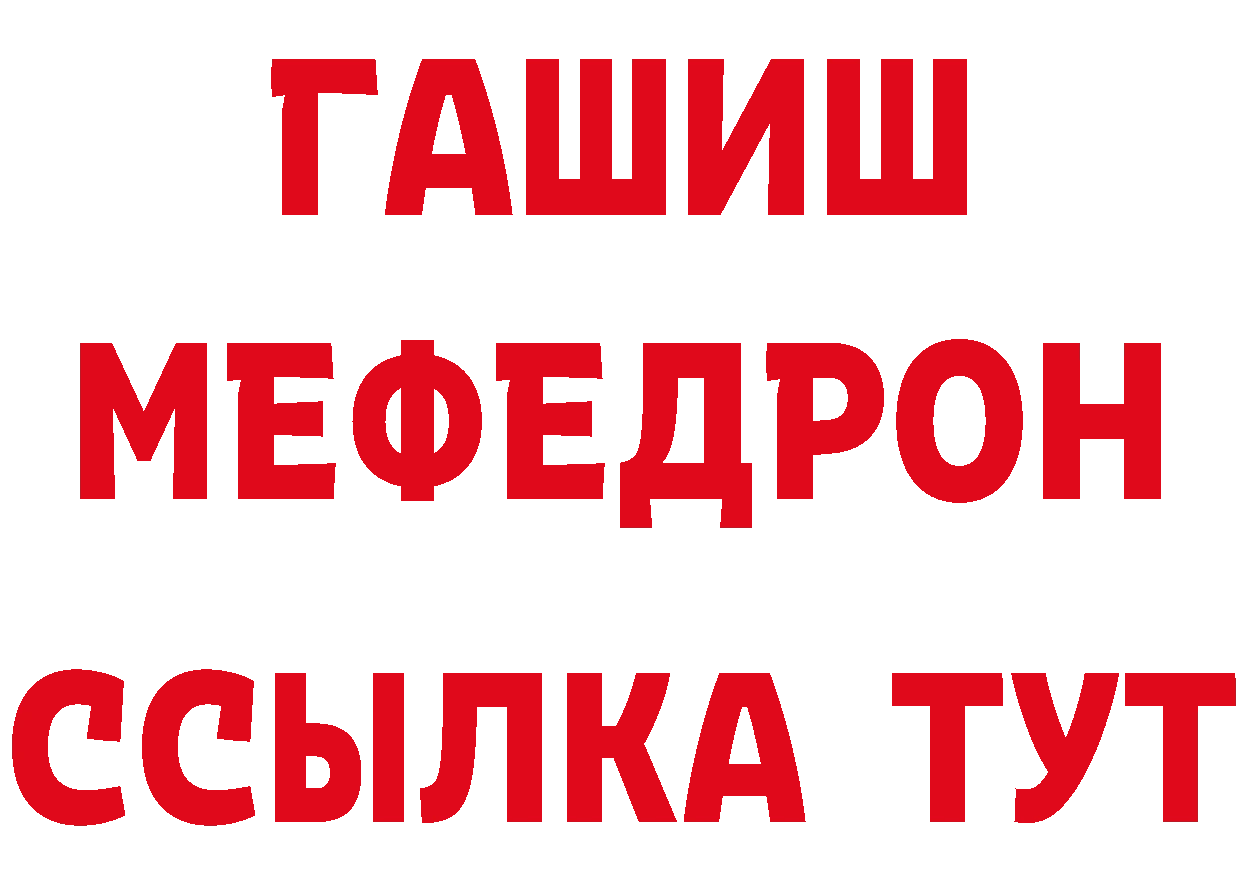 ГАШИШ
МЕФЕДРОН
ССЫЛКА ТУТ